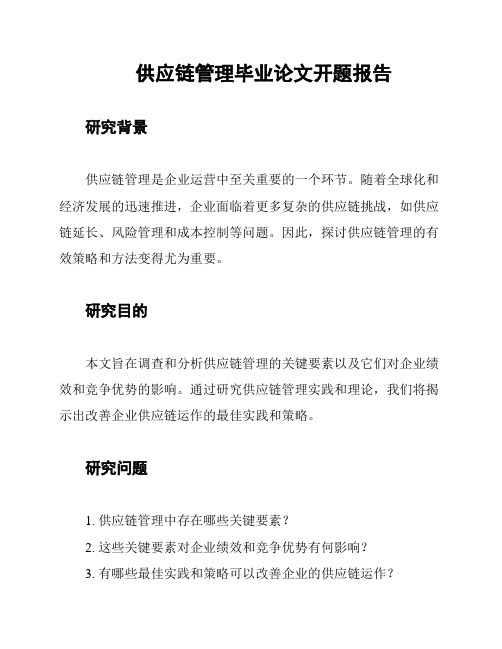 供应链管理毕业论文开题报告

研究背景

供应链管理是企业运营中至关重要的一个环节。随着全球化和经济发展的迅速推进，企业面临着更多复杂的供应链挑战，如供应链延长、风险管理和成本控制等问题。因此，探讨供应链管理的有效策略和方法变得尤为重要。

研究目的

本文旨在调查和分析供应链管理的关键要素以及它们对企业绩效和竞争优势的影响。通过研究供应链管理实践和理论，我们将揭示出改善企业供应链运作的最佳实践和策略。

研究问题

1. 供应链管理中存在哪些关键要素？
2. 这些关键要素对企业绩效和竞争优势有何影响？
3. 有哪些最佳实践和策略可以改善企业的供应链运作？